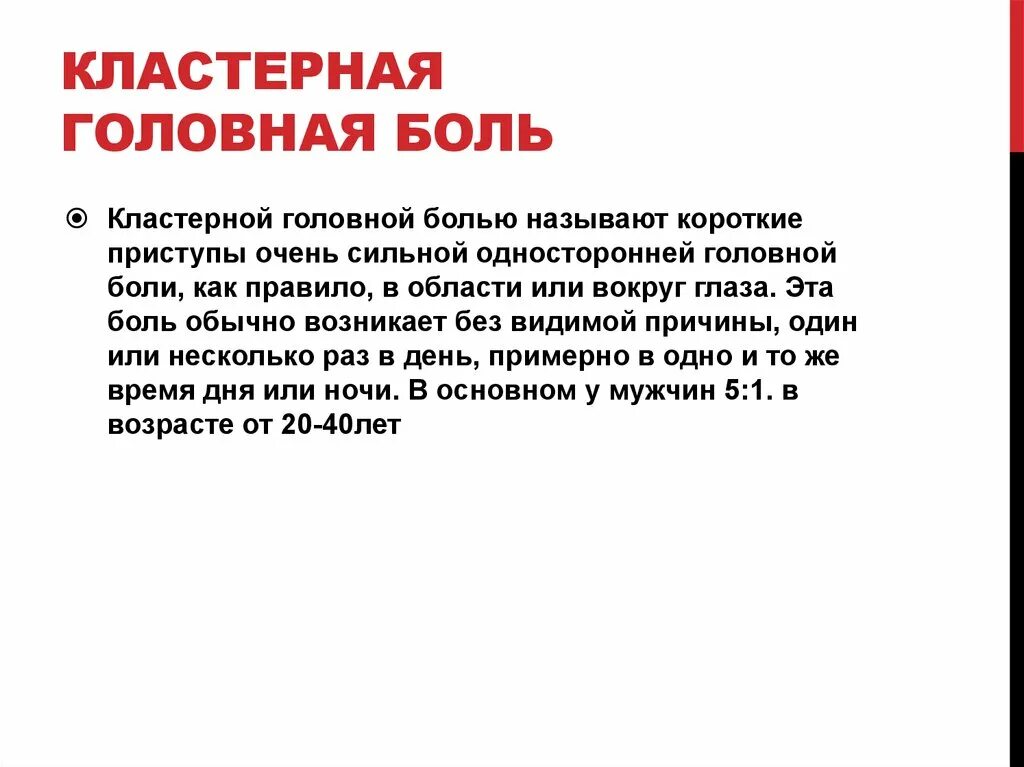 КЛАСТЕРНАЯ ГОЛОВНАЯ БОЛЬ

Кластерной головной болью называют короткие приступы очень сильной односторонней головной боли, как правило, в области или вокруг глаза. Эта боль обычно возникает без видимой причины, один или несколько раз в день, примерно в одно и то же время дня или ночи. В основном у мужчин 5:1. в возрасте от 20-40лет